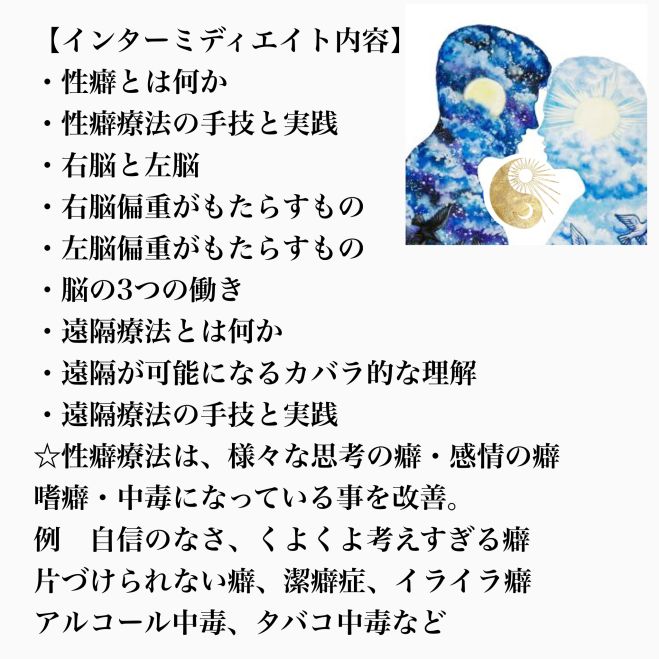 【インターミディエイト内容】
・性癖とは何か
・性癖療法の手技と実践
・右脳と左脳
・右脳偏重がもたらすもの
・左脳偏重がもたらすもの
・脳の3つの働き
・遠隔療法とは何か
・遠隔が可能になるカバラ的な理解
・遠隔療法の手技と実践
☆性癖療法は、様々な思考の癖・感情の癖
嗜癖・中毒になっている事を改善。
例　自信のなさ、くよくよ考えすぎる癖
片づけられない癖、潔癖症、イライラ癖
アルコール中毒、タバコ中毒など